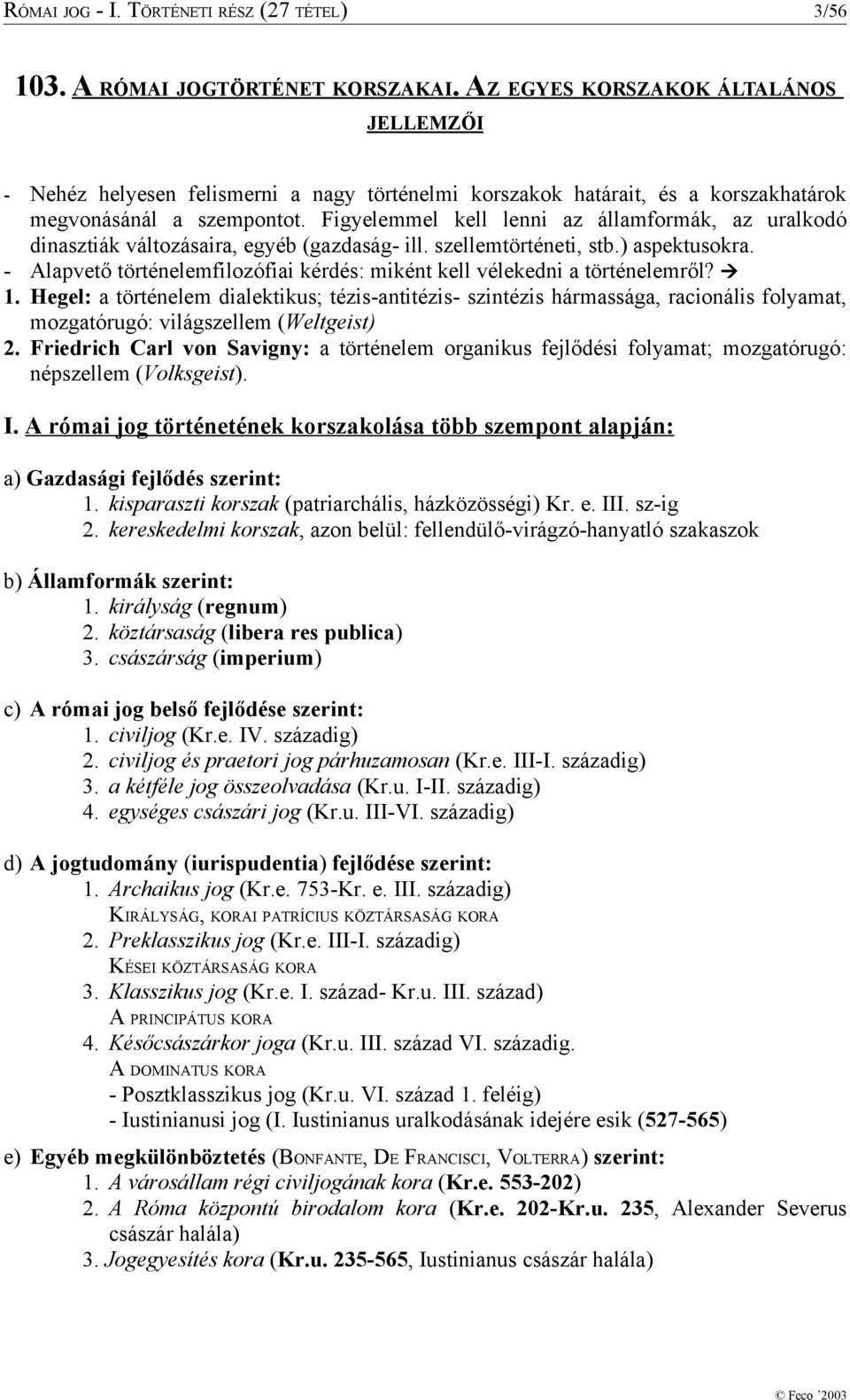 RÓMAI JOG - I. TÖRTÉNETI RÉSZ (27 TÉTEL) 3/56

103. A RÓMAI JOGTÖRTÉNET KORSZAKAI. AZ EGYES KORSZAKOK ÁLTALÁNOS JELLEMZŐI

- Nehéz helyesen felismerni a nagy történelmi korszakok határait, és a korszakhatárok megvonásánál a szempontot. Figyelemmel kell lenni az államformák, az uralkodó dinasztiák változásaira, egyéb (gazdaság- ill. szellemtörténeti, stb.) aspektusokra.
- Alapvető történelemfilozófiai kérdés: miként kell vélekedni a történelemről? →
1. Hegel: a történelem dialektikus; tézis-antitézis- szintézis hármassága, racionális folyamat, mozgatórugó: világszellem (Weltgeist)
2. Friedrich Carl von Savigny: a történelem organikus fejlődési folyamat; mozgatórugó: népszellem (Volksgeist).

I. A római jog történetének korszakolása több szempont alapján:

a) Gazdasági fejlődés szerint:
1. kisparaszti korszak (patriarchális, házközösségi) Kr. e. III. sz-ig
2. kereskedelmi korszak, azon belül: fellendülő-virágzó-hanyatló szakaszok

b) Államformák szerint:
1. királyság (regnum)
2. köztársaság (libera res publica)
3. császárság (imperium)

c) A római jog belső fejlődése szerint:
1. civiljog (Kr.e. IV. századig)
2. civiljog és praetori jog párhuzamosan (Kr.e. III-I. századig)
3. a kétféle jog összeolvadása (Kr.u. I-II. századig)
4. egységes császári jog (Kr.u. III-VI. századig)

d) A jogtudomány (iurispudentia) fejlődése szerint:
1. Archaikus jog (Kr.e. 753-Kr. e. III. századig)
KIRÁLYSÁG, KORAI PATRÍCIUS KÖZTÁRSASÁG KORA
2. Preklasszikus jog (Kr.e. III-I. századig)
KÉSEI KÖZTÁRSASÁG KORA
3. Klasszikus jog (Kr.e. I. század- Kr.u. III. század)
A PRINCIPÁTUS KORA
4. Későcsászárkor joga (Kr.u. III. század VI. századig.
A DOMINATUS KORA
- Posztklasszikus jog (Kr.u. VI. század 1. feléig)
- Iustinianusi jog (I. Iustinianus uralkodásának idejére esik (527-565)

e) Egyéb megkülönböztetés (BONFANTE, DE FRANCISCI, VOLTERRA) szerint:
1. A városállam régi civiljogának kora (Kr.e. 553-202)
2. A Róma központú birodalom kora (Kr.e. 202-Kr.u. 235, Alexander Severus császár halála)
3. Jogegyesítés kora (Kr.u. 235-565, Iustinianus császár halála)

© Feco '2003